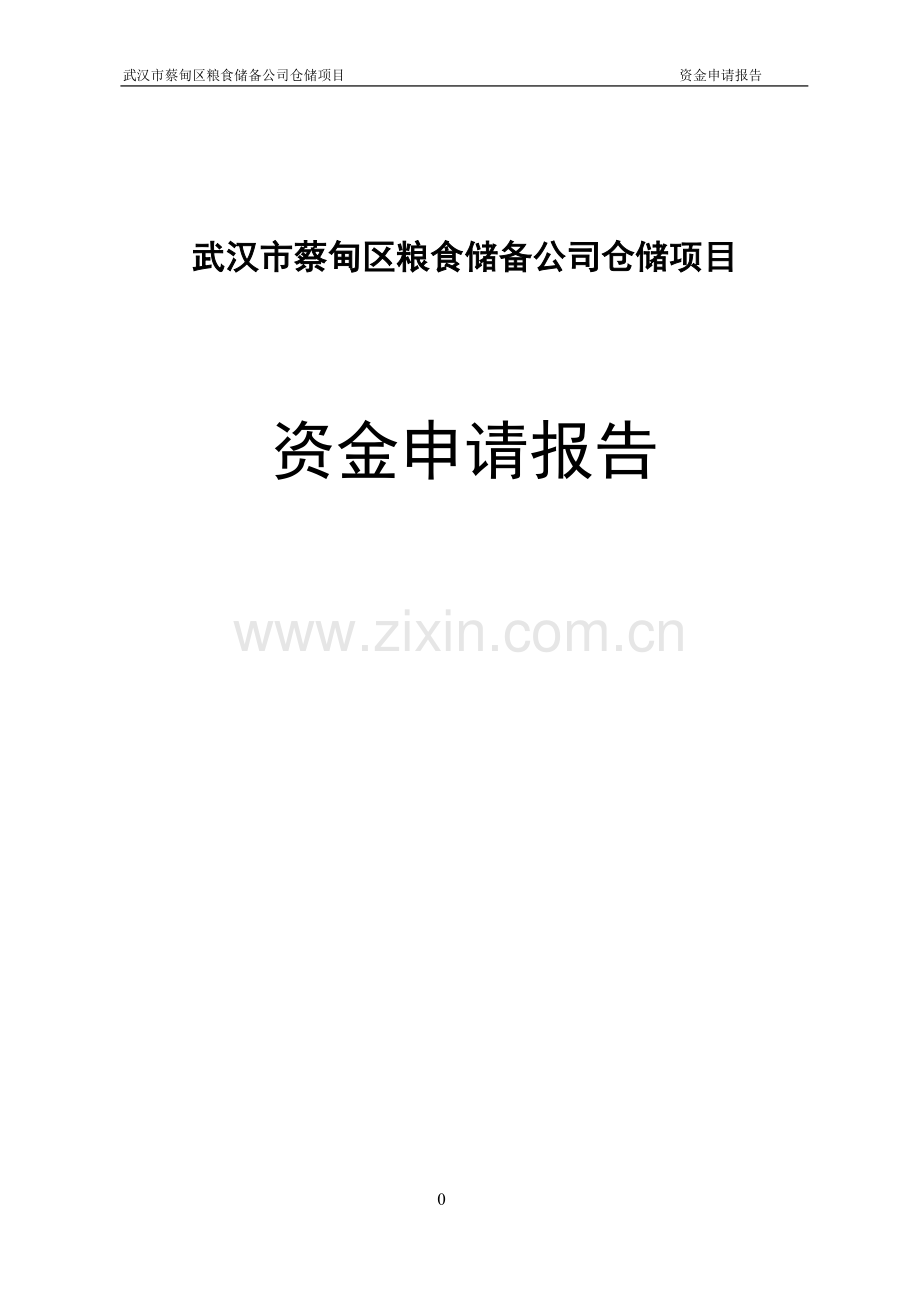 武汉市蔡甸区粮食储备公司仓储项目 资金申请报告

武汉市蔡甸区粮食储备公司仓储项目

资金申请报告

www.zixin.com.cn

0